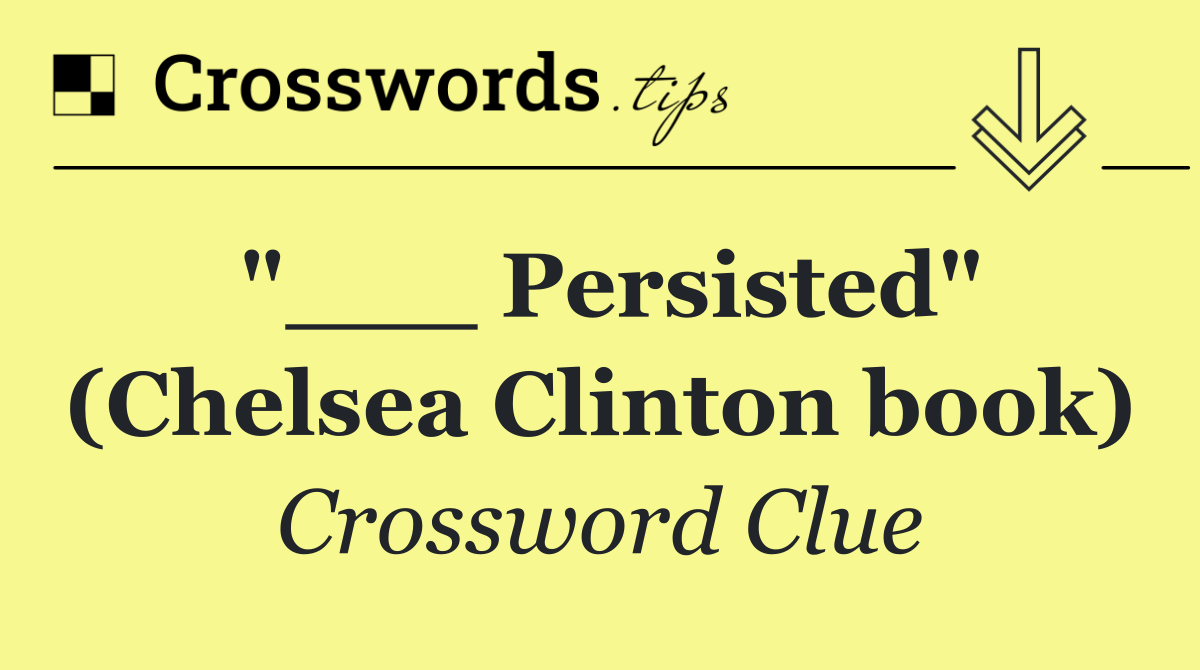 Crosswords.tips

"___ Persisted" (Chelsea Clinton book)

Crossword Clue